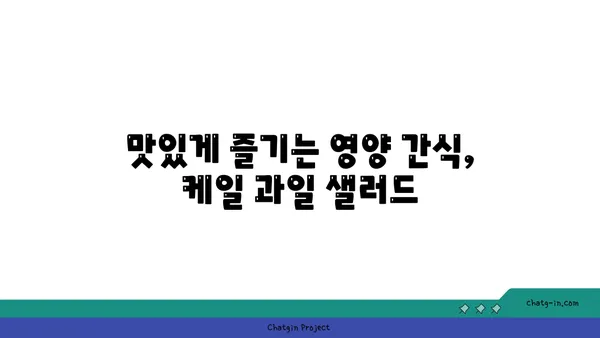 맛있게 즐기는 영양 간식,
케일 과일 샐러드

chatg-in.com

Chatgin Project